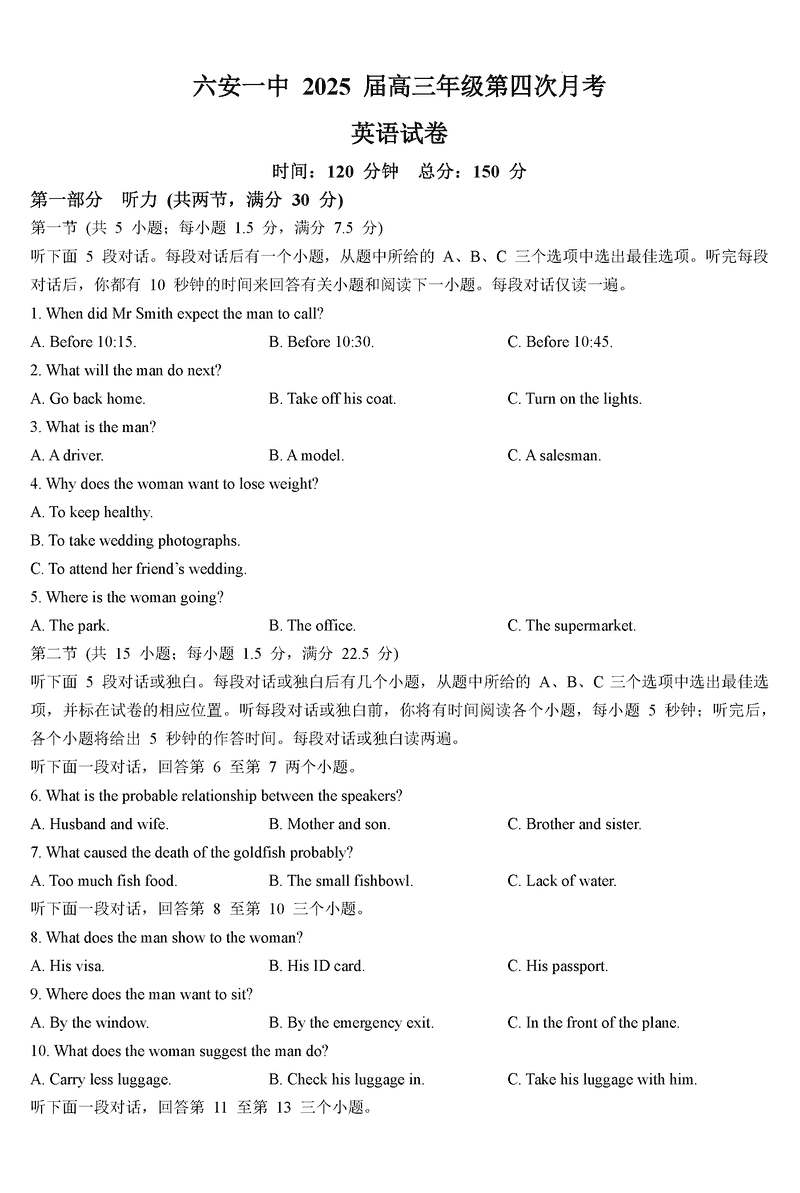 六安一中 2025 届高三年级第四次月考

英语试卷

时间：120 分钟　总分：150 分

第一部分　听力 (共两节，满分 30 分)

第一节 (共 5 小题；每小题 1.5 分，满分 7.5 分)

听下面 5 段对话。每段对话后有一个小题，从题中所给的 A、B、C 三个选项中选出最佳选项。听完每段对话后，你都有 10 秒钟的时间来回答有关小题和阅读下一小题。每段对话仅读一遍。

1. When did Mr Smith expect the man to call?

A. Before 10:15.　B. Before 10:30.　C. Before 10:45.

2. What will the man do next?

A. Go back home.　B. Take off his coat.　C. Turn on the lights.

3. What is the man?

A. A driver.　B. A model.　C. A salesman.

4. Why does the woman want to lose weight?

A. To keep healthy.

B. To take wedding photographs.

C. To attend her friend's wedding.

5. Where is the woman going?

A. The park.　B. The office.　C. The supermarket.

第二节 (共 15 小题；每小题 1.5 分，满分 22.5 分)

听下面 5 段对话或独白。每段对话或独白后有几个小题，从题中所给的 A、B、C 三个选项中选出最佳选项，并标在试卷的相应位置。听每段对话或独白前，你将有时间阅读各个小题，每小题 5 秒钟；听完后，各个小题将给出 5 秒钟的作答时间。每段对话或独白读两遍。

听下面一段对话，回答第 6 至第 7 两个小题。

6. What is the probable relationship between the speakers?

A. Husband and wife.　B. Mother and son.　C. Brother and sister.

7. What caused the death of the goldfish probably?

A. Too much fish food.　B. The small fishbowl.　C. Lack of water.

听下面一段对话，回答第 8 至第 10 三个小题。

8. What does the man show to the woman?

A. His visa.　B. His ID card.　C. His passport.

9. Where does the man want to sit?

A. By the window.　B. By the emergency exit.　C. In the front of the plane.

10. What does the woman suggest the man do?

A. Carry less luggage.　B. Check his luggage in.　C. Take his luggage with him.

听下面一段对话，回答第 11 至第 13 三个小题。